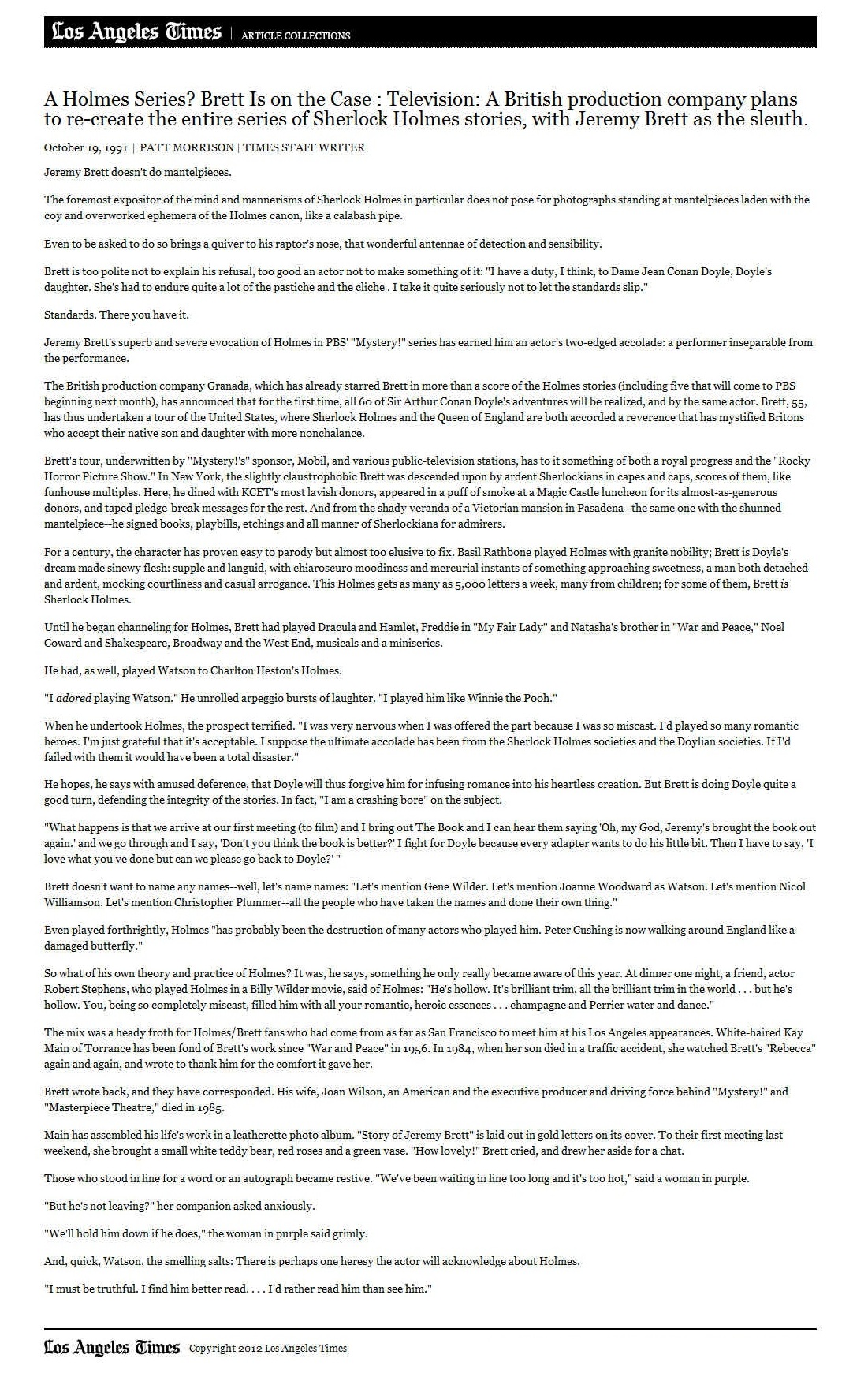 Los Angeles Times | ARTICLE COLLECTIONS

A Holmes Series? Brett Is on the Case : Television: A British production company plans to re-create the entire series of Sherlock Holmes stories, with Jeremy Brett as the sleuth.

October 19, 1991 | PATT MORRISON | TIMES STAFF WRITER

Jeremy Brett doesn't do mantelpieces.

The foremost expositor of the mind and mannerisms of Sherlock Holmes in particular does not pose for photographs standing at mantelpieces laden with the coy and overworked ephemera of the Holmes canon, like a calabash pipe.

Even to be asked to do so brings a quiver to his raptor's nose, that wonderful antennae of detection and sensibility.

Brett is too polite not to explain his refusal, too good an actor not to make something of it: "I have a duty, I think, to Dame Jean Conan Doyle, Doyle's daughter. She's had to endure quite a lot of the pastiche and the cliche . I take it quite seriously not to let the standards slip."

Standards. There you have it.

Jeremy Brett's superb and severe evocation of Holmes in PBS' "Mystery!" series has earned him an actor's two-edged accolade: a performer inseparable from the performance.

The British production company Granada, which has already starred Brett in more than a score of the Holmes stories (including five that will come to PBS beginning next month), has announced that for the first time, all 60 of Sir Arthur Conan Doyle's adventures will be realized, and by the same actor. Brett, 55, has thus undertaken a tour of the United States, where Sherlock Holmes and the Queen of England are both accorded a reverence that has mystified Britons who accept their native son and daughter with more nonchalance.

Brett's tour, underwritten by "Mystery!'s" sponsor, Mobil, and various public-television stations, has to it something of both a royal progress and the "Rocky Horror Picture Show." In New York, the slightly claustrophobic Brett was descended upon by ardent Sherlockians in capes and caps, scores of them, like funhouse multiples. Here, he dined with KCET's most lavish donors, appeared in a puff of smoke at a Magic Castle luncheon for its almost-as-generous donors, and taped pledge-break messages for the rest. And from the shady veranda of a Victorian mansion in Pasadena--the same one with the shunned mantelpiece--he signed books, playbills, etchings and all manner of Sherlockiana for admirers.

For a century, the character has proven easy to parody but almost too elusive to fix. Basil Rathbone played Holmes with granite nobility; Brett is Doyle's dream made sinewy flesh: supple and languid, with chiaroscuro moodiness and mercurial instants of something approaching sweetness, a man both detached and ardent, mocking courtliness and casual arrogance. This Holmes gets as many as 5,000 letters a week, many from children; for some of them, Brett is Sherlock Holmes.

Until he began channeling for Holmes, Brett had played Dracula and Hamlet, Freddie in "My Fair Lady" and Natasha's brother in "War and Peace," Noel Coward and Shakespeare, Broadway and the West End, musicals and a miniseries.

He had, as well, played Watson to Charlton Heston's Holmes.

"I adored playing Watson." He unrolled arpeggio bursts of laughter. "I played him like Winnie the Pooh."

When he undertook Holmes, the prospect terrified. "I was very nervous when I was offered the part because I was so miscast. I'd played so many romantic heroes. I'm just grateful that it's acceptable. I suppose the ultimate accolade has been from the Sherlock Holmes societies and the Doylian societies. If I'd failed with them it would have been a total disaster."

He hopes, he says with amused deference, that Doyle will thus forgive him for infusing romance into his heartless creation. But Brett is doing Doyle quite a good turn, defending the integrity of the stories. In fact, "I am a crashing bore" on the subject.

"What happens is that we arrive at our first meeting (to film) and I bring out The Book and I can hear them saying 'Oh, my God, Jeremy's brought the book out again.' and we go through and I say, 'Don't you think the book is better?' I fight for Doyle because every adapter wants to do his little bit. Then I have to say, 'I love what you've done but can we please go back to Doyle?' "

Brett doesn't want to name any names--well, let's name names: "Let's mention Gene Wilder. Let's mention Joanne Woodward as Watson. Let's mention Nicol Williamson. Let's mention Christopher Plummer--all the people who have taken the names and done their own thing."

Even played forthrightly, Holmes "has probably been the destruction of many actors who played him. Peter Cushing is now walking around England like a damaged butterfly."

So what of his own theory and practice of Holmes? It was, he says, something he only really became aware of this year. At dinner one night, a friend, actor Robert Stephens, who played Holmes in a Billy Wilder movie, said of Holmes: "He's hollow. It's brilliant trim, all the brilliant trim in the world . . . but he's hollow. You, being so completely miscast, filled him with all your romantic, heroic essences . . . champagne and Perrier water and dance."

The mix was a heady froth for Holmes/Brett fans who had come from as far as San Francisco to meet him at his Los Angeles appearances. White-haired Kay Main of Torrance has been fond of Brett's work since "War and Peace" in 1956. In 1984, when her son died in a traffic accident, she watched Brett's "Rebecca" again and again, and wrote to thank him for the comfort it gave her.

Brett wrote back, and they have corresponded. His wife, Joan Wilson, an American and the executive producer and driving force behind "Mystery!" and "Masterpiece Theatre," died in 1985.

Main has assembled his life's work in a leatherette photo album. "Story of Jeremy Brett" is laid out in gold letters on its cover. To their first meeting last weekend, she brought a small white teddy bear, red roses and a green vase. "How lovely!" Brett cried, and drew her aside for a chat.

Those who stood in line for a word or an autograph became restive. "We've been waiting in line too long and it's too hot," said a woman in purple.

"But he's not leaving?" her companion asked anxiously.

"We'll hold him down if he does," the woman in purple said grimly.

And, quick, Watson, the smelling salts: There is perhaps one heresy the actor will acknowledge about Holmes.

"I must be truthful. I find him better read. . . . I'd rather read him than see him."

Los Angeles Times Copyright 2012 Los Angeles Times